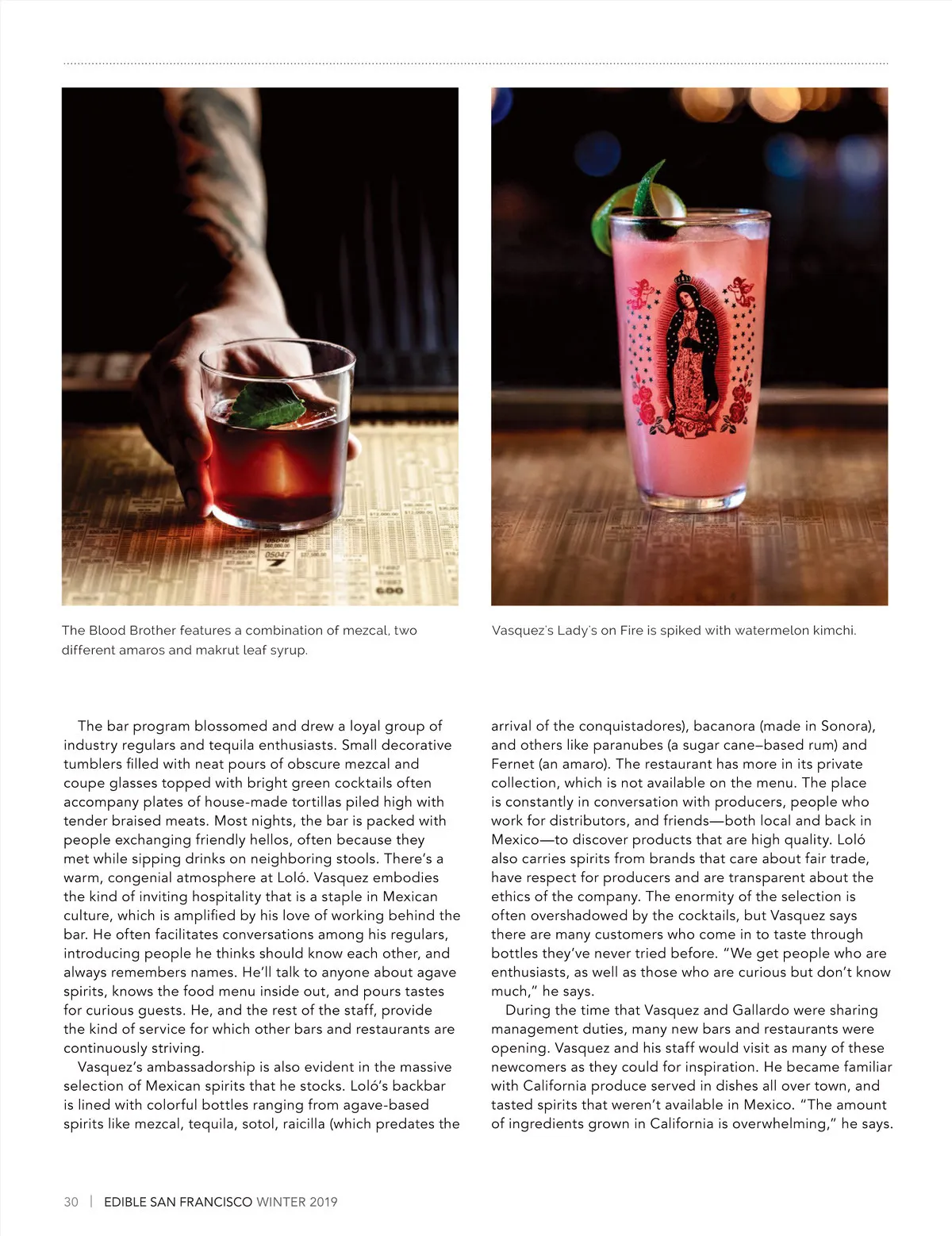 The Blood Brother features a combination of mezcal, two different amaros and makrut leaf syrup.

Vasquez's Lady's on Fire is spiked with watermelon kimchi.

The bar program blossomed and drew a loyal group of industry regulars and tequila enthusiasts. Small decorative tumblers filled with neat pours of obscure mezcal and coupe glasses topped with bright green cocktails often accompany plates of house-made tortillas piled high with tender braised meats. Most nights, the bar is packed with people exchanging friendly hellos, often because they met while sipping drinks on neighboring stools. There's a warm, congenial atmosphere at Loló. Vasquez embodies the kind of inviting hospitality that is a staple in Mexican culture, which is amplified by his love of working behind the bar. He often facilitates conversations among his regulars, introducing people he thinks should know each other, and always remembers names. He'll talk to anyone about agave spirits, knows the food menu inside out, and pours tastes for curious guests. He, and the rest of the staff, provide the kind of service for which other bars and restaurants are continuously striving.

Vasquez's ambassadorship is also evident in the massive selection of Mexican spirits that he stocks. Loló's backbar is lined with colorful bottles ranging from agave-based spirits like mezcal, tequila, sotol, raicilla (which predates the arrival of the conquistadores), bacanora (made in Sonora), and others like paranubes (a sugar cane–based rum) and Fernet (an amaro). The restaurant has more in its private collection, which is not available on the menu. The place is constantly in conversation with producers, people who work for distributors, and friends—both local and back in Mexico—to discover products that are high quality. Loló also carries spirits from brands that care about fair trade, have respect for producers and are transparent about the ethics of the company. The enormity of the selection is often overshadowed by the cocktails, but Vasquez says there are many customers who come in to taste through bottles they've never tried before. "We get people who are enthusiasts, as well as those who are curious but don't know much," he says.

During the time that Vasquez and Gallardo were sharing management duties, many new bars and restaurants were opening. Vasquez and his staff would visit as many of these newcomers as they could for inspiration. He became familiar with California produce served in dishes all over town, and tasted spirits that weren't available in Mexico. "The amount of ingredients grown in California is overwhelming," he says.

30 | EDIBLE SAN FRANCISCO WINTER 2019